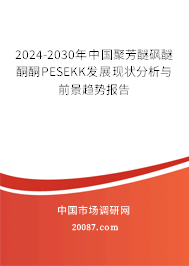 2024-2030年中国聚芳醚砜醚酮酮PESEKK发展现状分析与前景趋势报告

中国市场调研网

20087.com